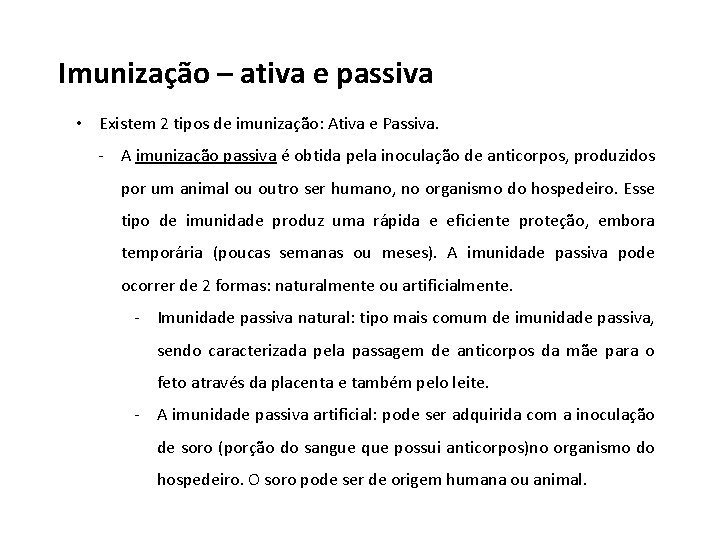 Imunização – ativa e passiva

• Existem 2 tipos de imunização: Ativa e Passiva.

- A imunização passiva é obtida pela inoculação de anticorpos, produzidos por um animal ou outro ser humano, no organismo do hospedeiro. Esse tipo de imunidade produz uma rápida e eficiente proteção, embora temporária (poucas semanas ou meses). A imunidade passiva pode ocorrer de 2 formas: naturalmente ou artificialmente.

- Imunidade passiva natural: tipo mais comum de imunidade passiva, sendo caracterizada pela passagem de anticorpos da mãe para o feto através da placenta e também pelo leite.

- A imunidade passiva artificial: pode ser adquirida com a inoculação de soro (porção do sangue que possui anticorpos)no organismo do hospedeiro. O soro pode ser de origem humana ou animal.